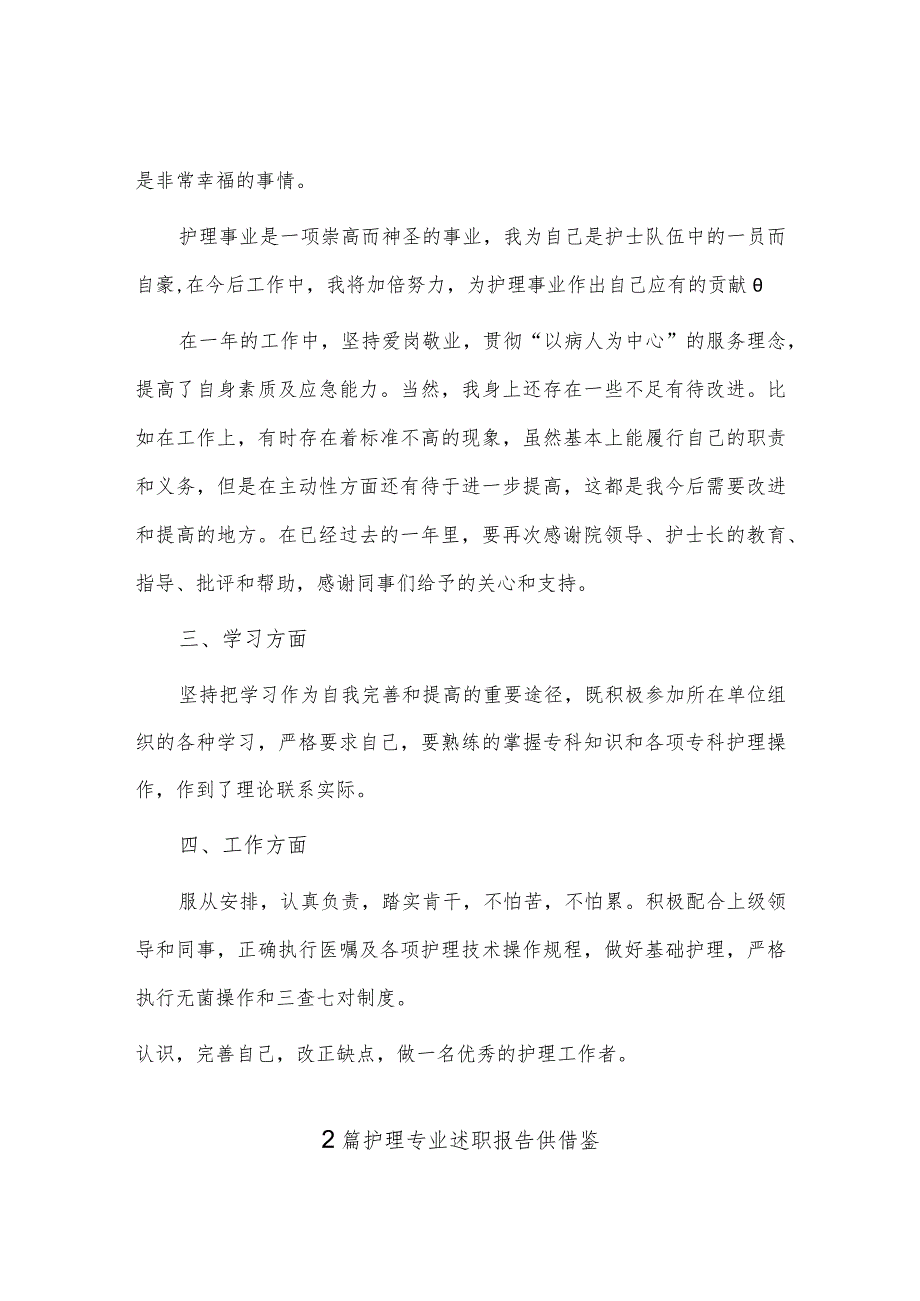 是非常幸福的事情。

护理事业是一项崇高而神圣的事业，我为自己是护士队伍中的一员而自豪,在今后工作中，我将加倍努力，为护理事业作出自己应有的贡献θ

在一年的工作中，坚持爱岗敬业，贯彻“以病人为中心”的服务理念，提高了自身素质及应急能力。当然，我身上还存在一些不足有待改进。比如在工作上，有时存在着标准不高的现象，虽然基本上能履行自己的职责和义务，但是在主动性方面还有待于进一步提高，这都是我今后需要改进和提高的地方。在已经过去的一年里，要再次感谢院领导、护士长的教育、指导、批评和帮助，感谢同事们给予的关心和支持。

三、学习方面

坚持把学习作为自我完善和提高的重要途径，既积极参加所在单位组织的各种学习，严格要求自己，要熟练的掌握专科知识和各项专科护理操作，作到了理论联系实际。

四、工作方面

服从安排，认真负责，踏实肯干，不怕苦，不怕累。积极配合上级领导和同事，正确执行医嘱及各项护理技术操作规程，做好基础护理，严格执行无菌操作和三查七对制度。

认识，完善自己，改正缺点，做一名优秀的护理工作者。

2篇护理专业述职报告供借鉴